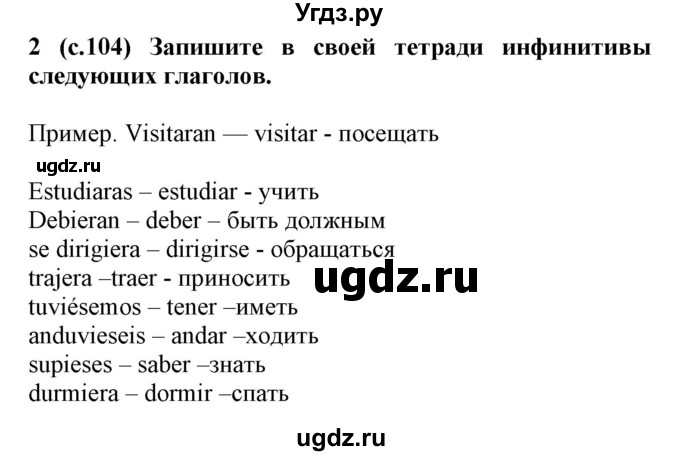 Угдз.ру

2 (с.104) Запишите в своей тетради инфинитивы следующих глаголов.

Пример. Visitaran — visitar - посещать

ugdz.ru

Estudiaras – estudiar - учить
Debieran – deber – быть должным
se dirigiera – dirigirse - обращаться
trajera –traer - приносить
tuviésemos – tener –иметь
anduvieseis – andar –ходить
supieses – saber –знать
durmiera – dormir –спать

ugdz.ru

ugdz.ru